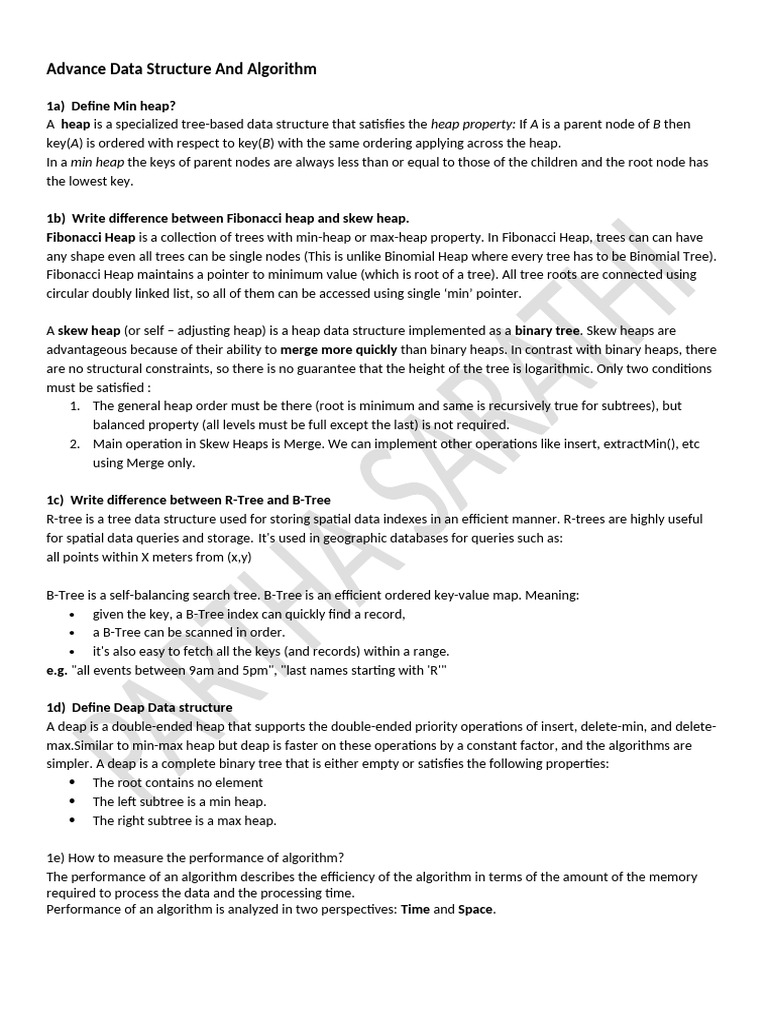 Advance Data Structure And Algorithm

1a) Define Min heap?
A heap is a specialized tree-based data structure that satisfies the heap property: If A is a parent node of B then key(A) is ordered with respect to key(B) with the same ordering applying across the heap.
In a min heap the keys of parent nodes are always less than or equal to those of the children and the root node has the lowest key.

1b) Write difference between Fibonacci heap and skew heap.
Fibonacci Heap is a collection of trees with min-heap or max-heap property. In Fibonacci Heap, trees can can have any shape even all trees can be single nodes (This is unlike Binomial Heap where every tree has to be Binomial Tree). Fibonacci Heap maintains a pointer to minimum value (which is root of a tree). All tree roots are connected using circular doubly linked list, so all of them can be accessed using single 'min' pointer.

A skew heap (or self – adjusting heap) is a heap data structure implemented as a binary tree. Skew heaps are advantageous because of their ability to merge more quickly than binary heaps. In contrast with binary heaps, there are no structural constraints, so there is no guarantee that the height of the tree is logarithmic. Only two conditions must be satisfied :
1. The general heap order must be there (root is minimum and same is recursively true for subtrees), but balanced property (all levels must be full except the last) is not required.
2. Main operation in Skew Heaps is Merge. We can implement other operations like insert, extractMin(), etc using Merge only.

1c) Write difference between R-Tree and B-Tree
R-tree is a tree data structure used for storing spatial data indexes in an efficient manner. R-trees are highly useful for spatial data queries and storage. It's used in geographic databases for queries such as:
all points within X meters from (x,y)

B-Tree is a self-balancing search tree. B-Tree is an efficient ordered key-value map. Meaning:
• given the key, a B-Tree index can quickly find a record,
• a B-Tree can be scanned in order.
• it's also easy to fetch all the keys (and records) within a range.
e.g. "all events between 9am and 5pm", "last names starting with 'R'"

1d) Define Deap Data structure
A deap is a double-ended heap that supports the double-ended priority operations of insert, delete-min, and delete-max.Similar to min-max heap but deap is faster on these operations by a constant factor, and the algorithms are simpler. A deap is a complete binary tree that is either empty or satisfies the following properties:
• The root contains no element
• The left subtree is a min heap.
• The right subtree is a max heap.

1e) How to measure the performance of algorithm?
The performance of an algorithm describes the efficiency of the algorithm in terms of the amount of the memory required to process the data and the processing time.
Performance of an algorithm is analyzed in two perspectives: Time and Space.

PARTHA SARATHI